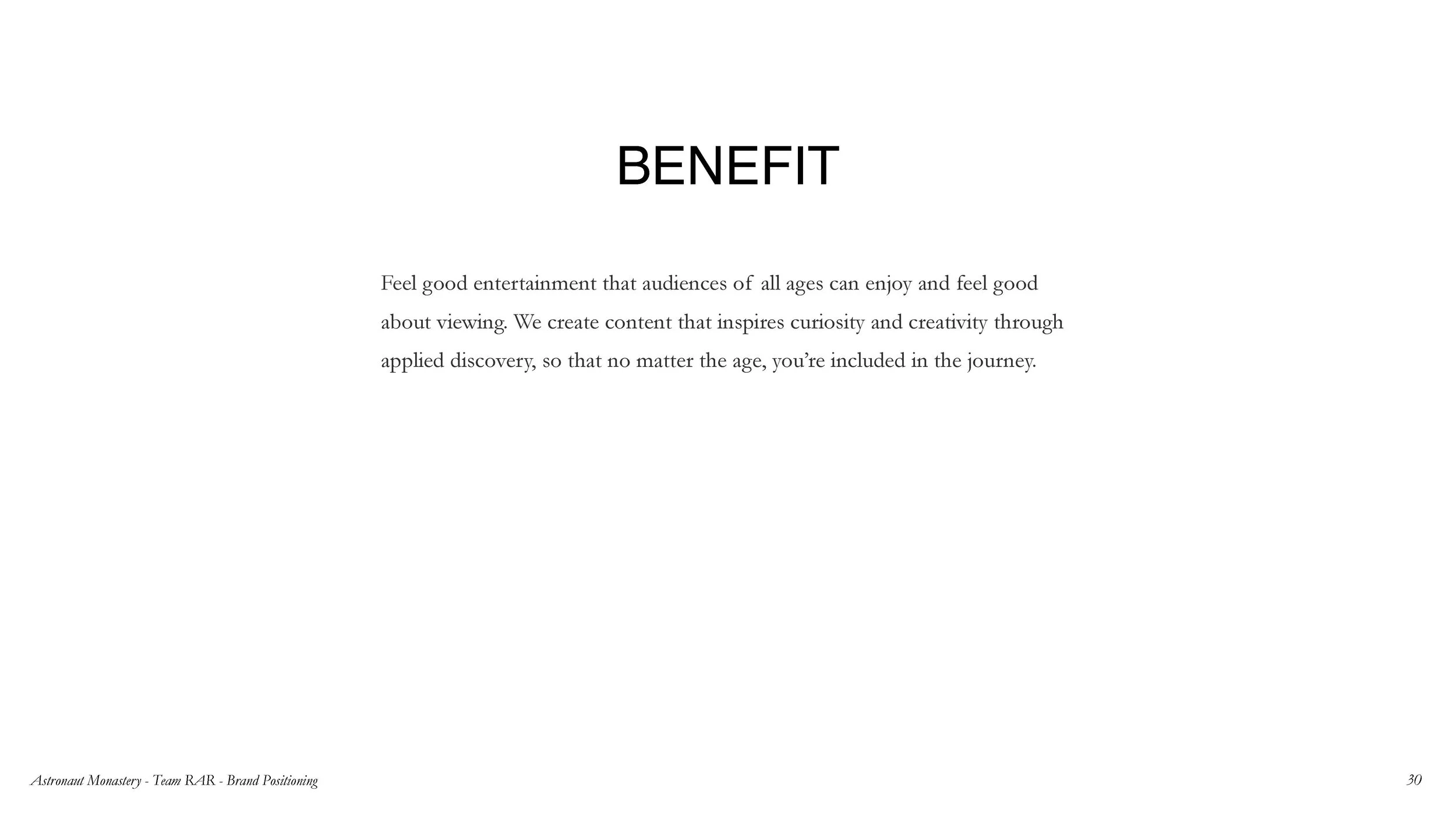 BENEFIT

Feel good entertainment that audiences of all ages can enjoy and feel good about viewing. We create content that inspires curiosity and creativity through applied discovery, so that no matter the age, you're included in the journey.

Astronaut Monastery - Team RAR - Brand Positioning

30